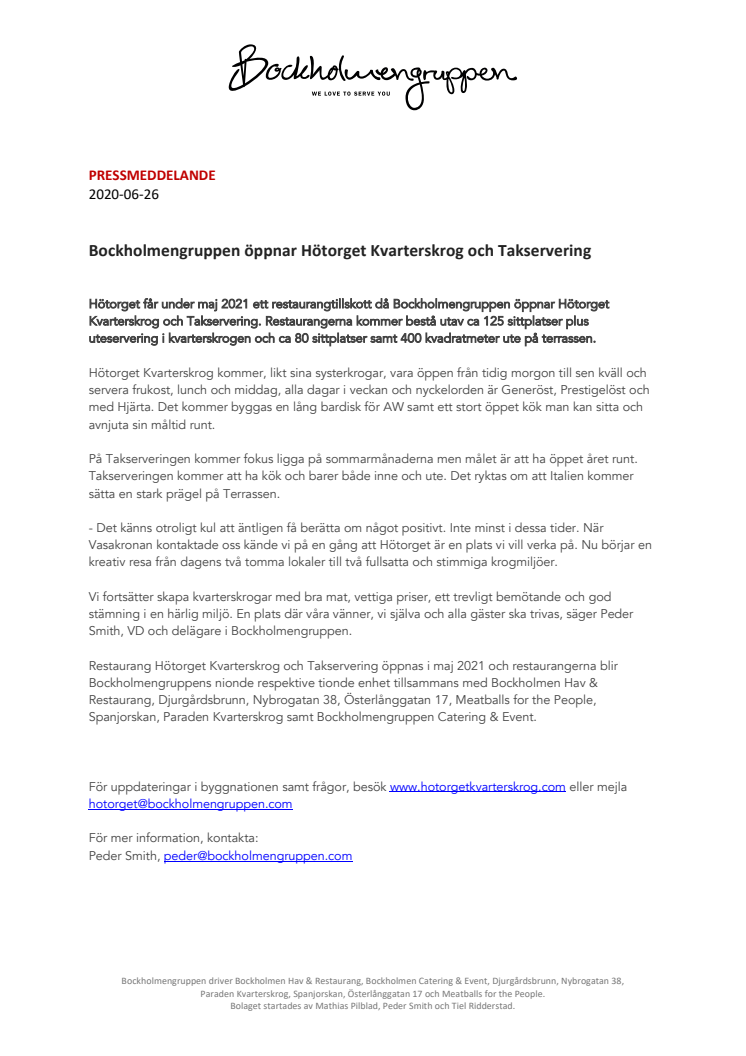 Bockholmengruppen
WE LOVE TO SERVE YOU

PRESSMEDDELANDE
2020-06-26

Bockholmengruppen öppnar Hötorget Kvarterskrog och Takservering

Hötorget får under maj 2021 ett restaurangtillskott då Bockholmengruppen öppnar Hötorget Kvarterskrog och Takservering. Restaurangerna kommer bestå utav ca 125 sittplatser plus uteservering i kvarterskrogen och ca 80 sittplatser samt 400 kvadratmeter ute på terrassen.

Hötorget Kvarterskrog kommer, likt sina systerkrogar, vara öppen från tidig morgon till sen kväll och servera frukost, lunch och middag, alla dagar i veckan och nyckelorden är Generöst, Prestigelöst och med Hjärta. Det kommer byggas en lång bardisk för AW samt ett stort öppet kök man kan sitta och avnjuta sin måltid runt.

På Takserveringen kommer fokus ligga på sommarmånaderna men målet är att ha öppet året runt. Takserveringen kommer att ha kök och barer både inne och ute. Det ryktas om att Italien kommer sätta en stark prägel på Terrassen.

- Det känns otroligt kul att äntligen få berätta om något positivt. Inte minst i dessa tider. När Vasakronan kontaktade oss kände vi på en gång att Hötorget är en plats vi vill verka på. Nu börjar en kreativ resa från dagens två tomma lokaler till två fullsatta och stimmiga krogmiljöer.

Vi fortsätter skapa kvarterskrogar med bra mat, vettiga priser, ett trevligt bemötande och god stämning i en härlig miljö. En plats där våra vänner, vi själva och alla gäster ska trivas, säger Peder Smith, VD och delägare i Bockholmengruppen.

Restaurang Hötorget Kvarterskrog och Takservering öppnas i maj 2021 och restaurangerna blir Bockholmengruppens nionde respektive tionde enhet tillsammans med Bockholmen Hav & Restaurang, Djurgårdsbrunn, Nybrogatan 38, Österlånggatan 17, Meatballs for the People, Spanjorskan, Paraden Kvarterskrog samt Bockholmengruppen Catering & Event.

För uppdateringar i byggnationen samt frågor, besök www.hotorgetkvarterskrog.com eller mejla hotorget@bockholmengruppen.com

För mer information, kontakta:
Peder Smith, peder@bockholmengruppen.com

Bockholmengruppen driver Bockholmen Hav & Restaurang, Bockholmen Catering & Event, Djurgårdsbrunn, Nybrogatan 38, Paraden Kvarterskrog, Spanjorskan, Österlånggatan 17 och Meatballs for the People.
Bolaget startades av Mathias Pilblad, Peder Smith och Tiel Ridderstad.